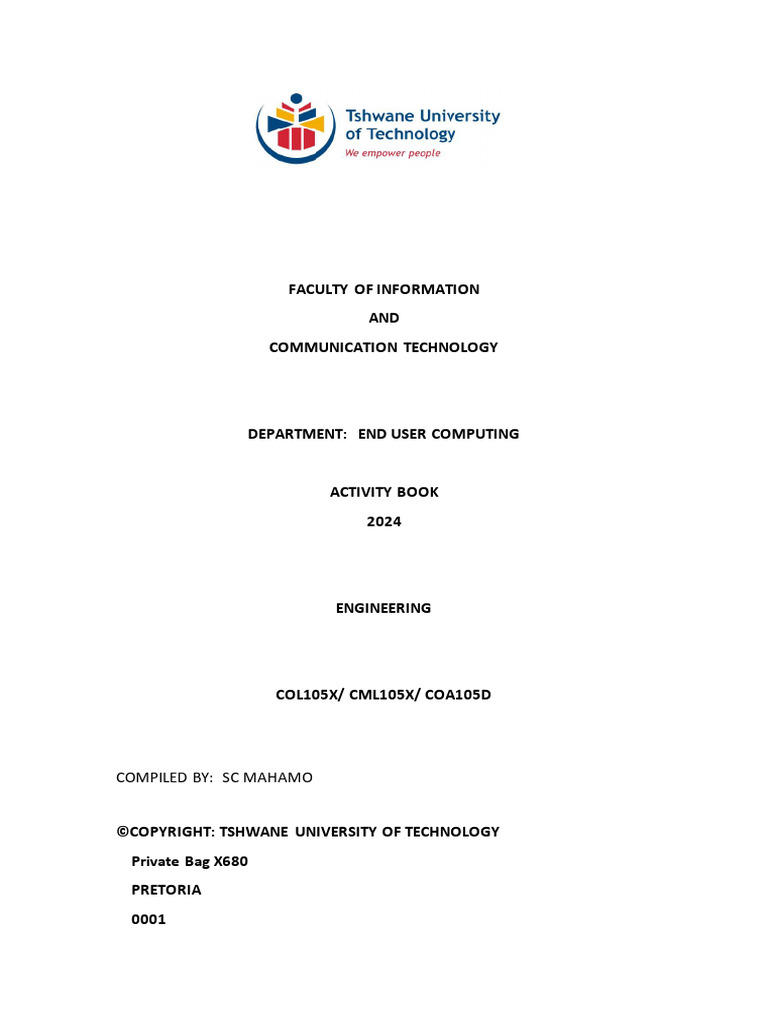 Tshwane University of Technology
We empower people

FACULTY OF INFORMATION
AND
COMMUNICATION TECHNOLOGY

DEPARTMENT: END USER COMPUTING

ACTIVITY BOOK
2024

ENGINEERING

COL105X/ CML105X/ COA105D

COMPILED BY: SC MAHAMO

©COPYRIGHT: TSHWANE UNIVERSITY OF TECHNOLOGY
Private Bag X680
PRETORIA
0001